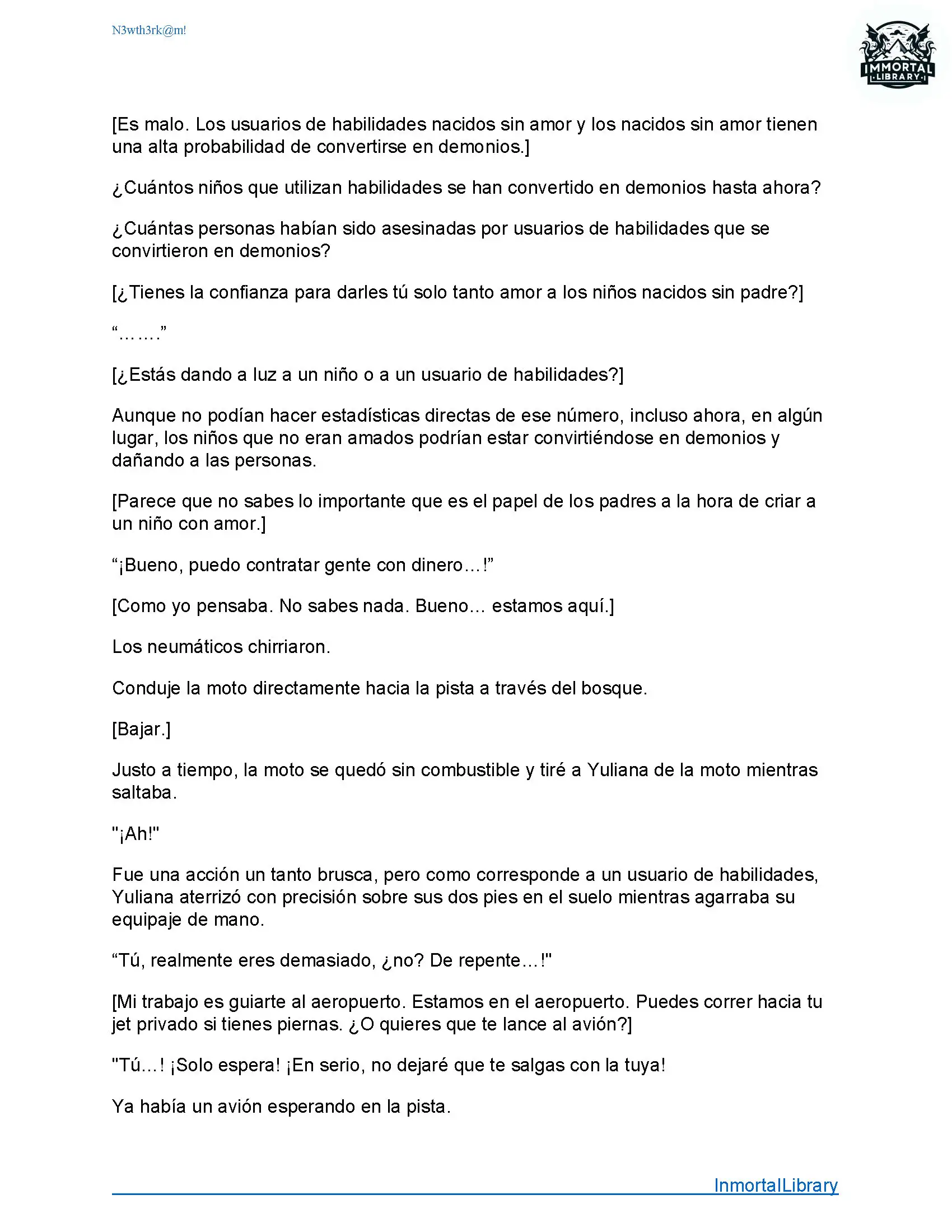 N3wth3rk@m!

IMMORTAL LIBRARY

[Es malo. Los usuarios de habilidades nacidos sin amor y los nacidos sin amor tienen una alta probabilidad de convertirse en demonios.]

¿Cuántos niños que utilizan habilidades se han convertido en demonios hasta ahora?

¿Cuántas personas habían sido asesinadas por usuarios de habilidades que se convirtieron en demonios?

[¿Tienes la confianza para darles tú solo tanto amor a los niños nacidos sin padre?]

“…….”

[¿Estás dando a luz a un niño o a un usuario de habilidades?]

Aunque no podían hacer estadísticas directas de ese número, incluso ahora, en algún lugar, los niños que no eran amados podrían estar convirtiéndose en demonios y dañando a las personas.

[Parece que no sabes lo importante que es el papel de los padres a la hora de criar a un niño con amor.]

“¡Bueno, puedo contratar gente con dinero…!”

[Como yo pensaba. No sabes nada. Bueno… estamos aquí.]

Los neumáticos chirriaron.

Conduje la moto directamente hacia la pista a través del bosque.

[Bajar.]

Justo a tiempo, la moto se quedó sin combustible y tiré a Yuliana de la moto mientras saltaba.

"¡Ah!"

Fue una acción un tanto brusca, pero como corresponde a un usuario de habilidades, Yuliana aterrizó con precisión sobre sus dos pies en el suelo mientras agarraba su equipaje de mano.

“Tú, realmente eres demasiado, ¿no? De repente…!"

[Mi trabajo es guiarte al aeropuerto. Estamos en el aeropuerto. Puedes correr hacia tu jet privado si tienes piernas. ¿O quieres que te lance al avión?]

"Tú…! ¡Solo espera! ¡En serio, no dejaré que te salgas con la tuya!

Ya había un avión esperando en la pista.

InmortalLibrary